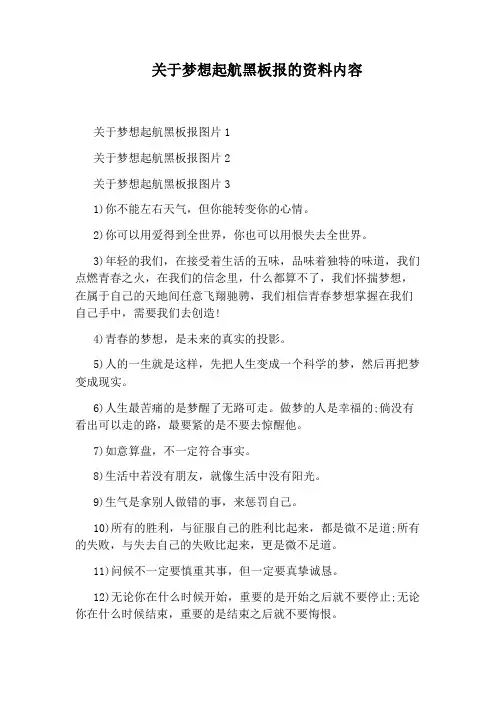 关于梦想起航黑板报的资料内容

关于梦想起航黑板报图片 1

关于梦想起航黑板报图片 2

关于梦想起航黑板报图片 3

1)你不能左右天气，但你能转变你的心情。

2)你可以用爱得到全世界，你也可以用恨失去全世界。

3)年轻的我们，在接受着生活的五味，品味着独特的味道，我们点燃青春之火，在我们的信念里，什么都算不了，我们怀揣梦想，在属于自己的天地间任意飞翔驰骋，我们相信青春梦想掌握在我们自己手中，需要我们去创造!

4)青春的梦想，是未来的真实的投影。

5)人的一生就是这样，先把人生变成一个科学的梦，然后再把梦变成现实。

6)人生最苦痛的是梦醒了无路可走。做梦的人是幸福的;倘没有看出可以走的路，最要紧的是不要去惊醒他。

7)如意算盘，不一定符合事实。

8)生活中若没有朋友，就像生活中没有阳光。

9)生气是拿别人做错的事，来惩罚自己。

10)所有的胜利，与征服自己的胜利比起来，都是微不足道;所有的失败，与失去自己的失败比起来，更是微不足道。

11)问候不一定要慎重其事，但一定要真挚诚恳。

12)无论你在什么时候开始，重要的是开始之后就不要停止;无论你在什么时候结束，重要的是结束之后就不要悔恨。